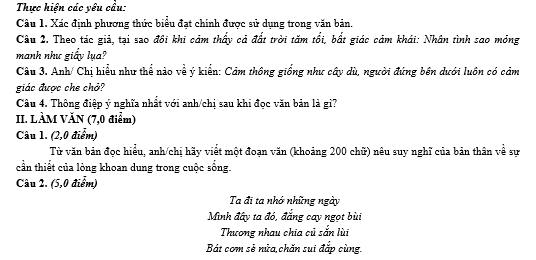 Thực hiện các yêu cầu:
Câu 1. Xác định phương thức biểu đạt chính được sử dụng trong văn bản.
Câu 2. Theo tác giả, tại sao đôi khi cảm thấy cả đất trời tăm tối, bất giác cảm khái: Nhân tình sao mỏng manh như giấy lụa?
Câu 3. Anh/ Chị hiểu như thế nào về ý kiến: Cảm thông giống như cây dù, người đứng bên dưới luôn có cảm giác được che chở?
Câu 4. Thông điệp ý nghĩa nhất với anh/chị sau khi đọc văn bản là gì?
II. LÀM VĂN (7,0 điểm)
Câu 1. (2,0 điểm)
Từ văn bản đọc hiểu, anh/chị hãy viết một đoạn văn (khoảng 200 chữ) nêu suy nghĩ của bản thân về sự cần thiết của lòng khoan dung trong cuộc sống.
Câu 2. (5,0 điểm)
Ta đi ta nhớ những ngày
Mình đây ta đó, đắng cay ngọt bùi
Thương nhau chia củ sắn lùi
Bát cơm sẻ nửa,chăn sui đắp cùng.